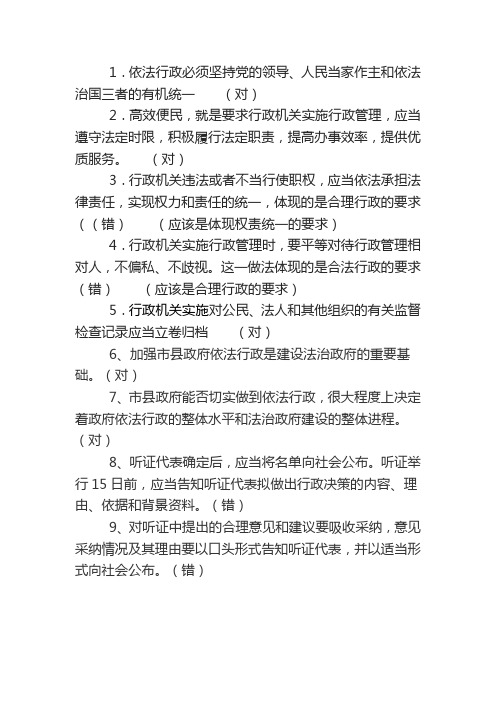 1．依法行政必须坚持党的领导、人民当家作主和依法治国三者的有机统一　　（对）

2．高效便民，就是要求行政机关实施行政管理，应当遵守法定时限，积极履行法定职责，提高办事效率，提供优质服务。　（对）

3．行政机关违法或者不当行使职权，应当依法承担法律责任，实现权力和责任的统一，体现的是合理行政的要求（（错）　　（应该是体现权责统一的要求）

4．行政机关实施行政管理时，要平等对待行政管理相对人，不偏私、不歧视。这一做法体现的是合法行政的要求（错）　　（应该是合理行政的要求）

5．行政机关实施对公民、法人和其他组织的有关监督检查记录应当立卷归档　　（对）

6、加强市县政府依法行政是建设法治政府的重要基础。（对）

7、市县政府能否切实做到依法行政，很大程度上决定着政府依法行政的整体水平和法治政府建设的整体进程。（对）

8、听证代表确定后，应当将名单向社会公布。听证举行 15 日前，应当告知听证代表拟做出行政决策的内容、理由、依据和背景资料。（错）

9、对听证中提出的合理意见和建议要吸收采纳，意见采纳情况及其理由要以口头形式告知听证代表，并以适当形式向社会公布。（错）